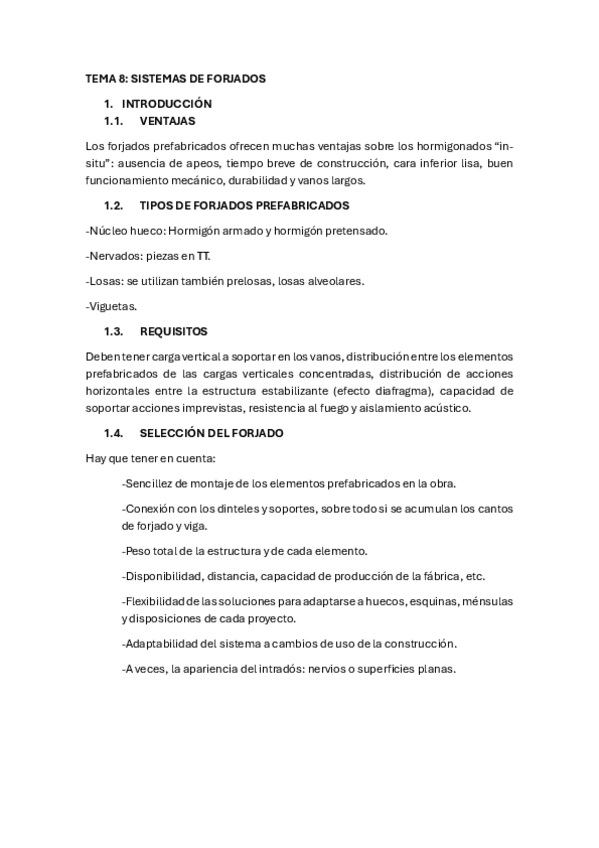 TEMA 8: SISTEMAS DE FORJADOS

1. INTRODUCCIÓN

1.1. VENTAJAS

Los forjados prefabricados ofrecen muchas ventajas sobre los hormigonados “in-situ”: ausencia de apeos, tiempo breve de construcción, cara inferior lisa, buen funcionamiento mecánico, durabilidad y vanos largos.

1.2. TIPOS DE FORJADOS PREFABRICADOS

-Núcleo hueco: Hormigón armado y hormigón pretensado.

-Nervados: piezas en TT.

-Losas: se utilizan también prelosas, losas alveolares.

-Viguetas.

1.3. REQUISITOS

Deben tener carga vertical a soportar en los vanos, distribución entre los elementos prefabricados de las cargas verticales concentradas, distribución de acciones horizontales entre la estructura estabilizante (efecto diafragma), capacidad de soportar acciones imprevistas, resistencia al fuego y aislamiento acústico.

1.4. SELECCIÓN DEL FORJADO

Hay que tener en cuenta:

-Sencillez de montaje de los elementos prefabricados en la obra.

-Conexión con los dinteles y soportes, sobre todo si se acumulan los cantos de forjado y viga.

-Peso total de la estructura y de cada elemento.

-Disponibilidad, distancia, capacidad de producción de la fábrica, etc.

-Flexibilidad de las soluciones para adaptarse a huecos, esquinas, ménsulas y disposiciones de cada proyecto.

-Adaptabilidad del sistema a cambios de uso de la construcción.

-A veces, la apariencia del intradós: nervios o superficies planas.